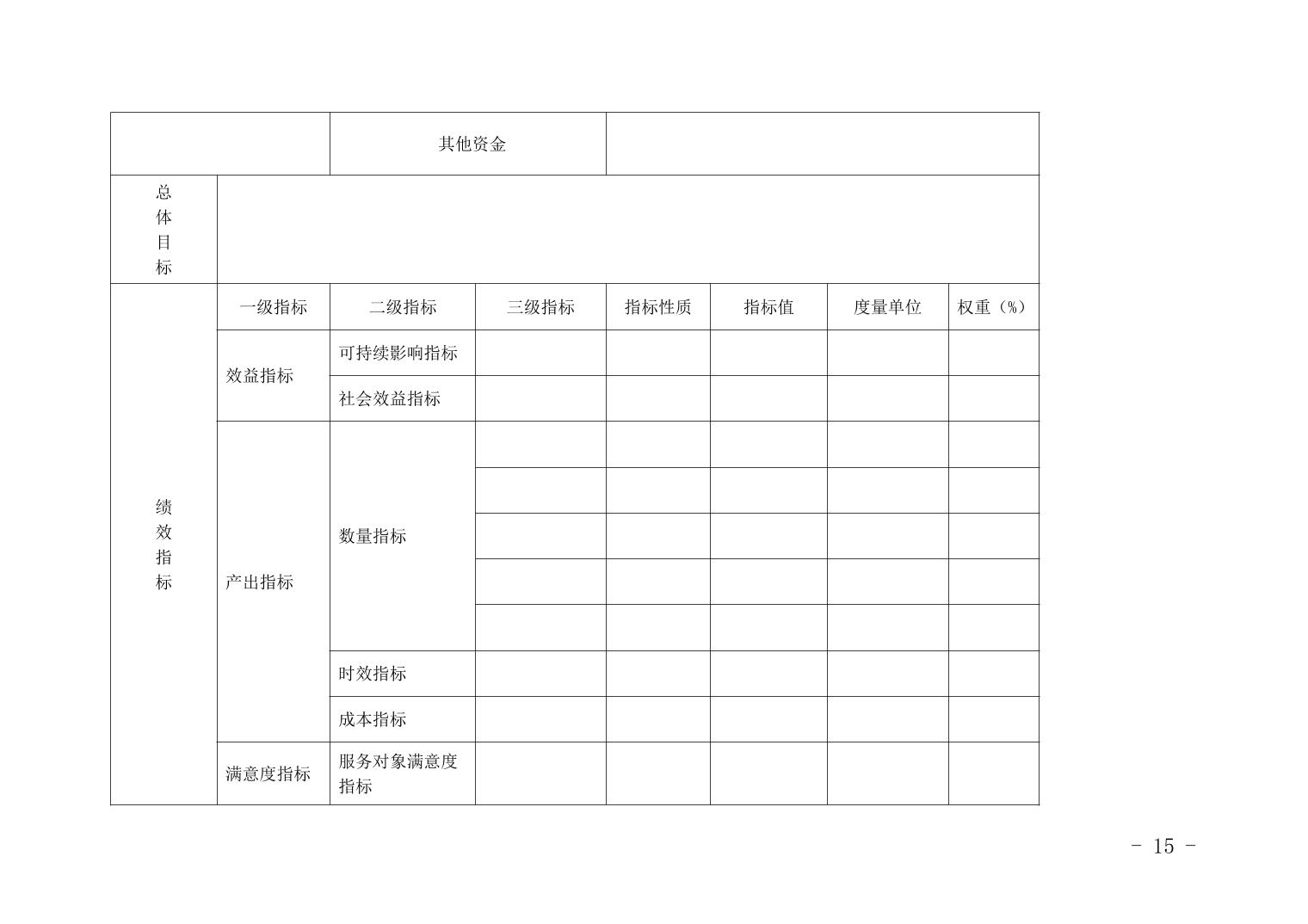 | | | 其他资金 | | | | | |
|---|---|---|---|---|---|---|---|
| 总体目标 | | | | | | | |
| 绩效指标 | 一级指标 | 二级指标 | 三级指标 | 指标性质 | 指标值 | 度量单位 | 权重（%） |
| | 效益指标 | 可持续影响指标 | | | | | |
| | | 社会效益指标 | | | | | |
| | 产出指标 | 数量指标 | | | | | |
| | | | | | | | |
| | | | | | | | |
| | | | | | | | |
| | | | | | | | |
| | | 时效指标 | | | | | |
| | | 成本指标 | | | | | |
| | 满意度指标 | 服务对象满意度指标 | | | | | |

- 15 -